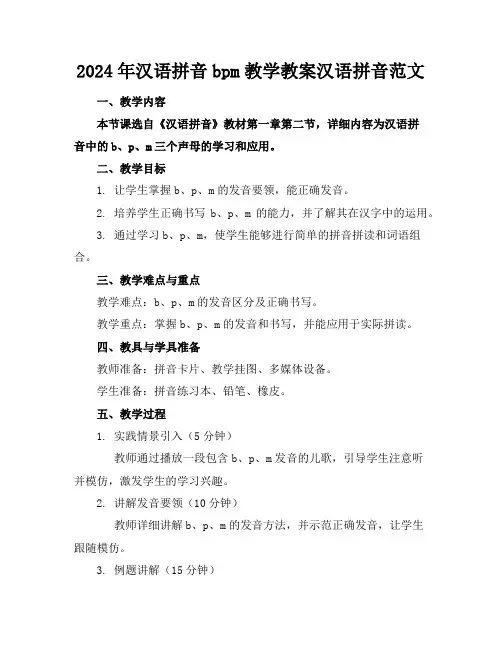 2024年汉语拼音bpm教学教案汉语拼音范文

一、教学内容

本节课选自《汉语拼音》教材第一章第二节，详细内容为汉语拼音中的b、p、m三个声母的学习和应用。

二、教学目标

1. 让学生掌握b、p、m的发音要领，能正确发音。

2. 培养学生正确书写 b、p、m 的能力，并了解其在汉字中的运用。

3. 通过学习b、p、m，使学生能够进行简单的拼音拼读和词语组合。

三、教学难点与重点

教学难点：b、p、m的发音区分及正确书写。

教学重点：掌握b、p、m的发音和书写，并能应用于实际拼读。

四、教具与学具准备

教师准备：拼音卡片、教学挂图、多媒体设备。

学生准备：拼音练习本、铅笔、橡皮。

五、教学过程

1. 实践情景引入（5分钟）

教师通过播放一段包含b、p、m发音的儿歌，引导学生注意听并模仿，激发学生的学习兴趣。

2. 讲解发音要领（10分钟）

教师详细讲解b、p、m的发音方法，并示范正确发音，让学生跟随模仿。

3. 例题讲解（15分钟）